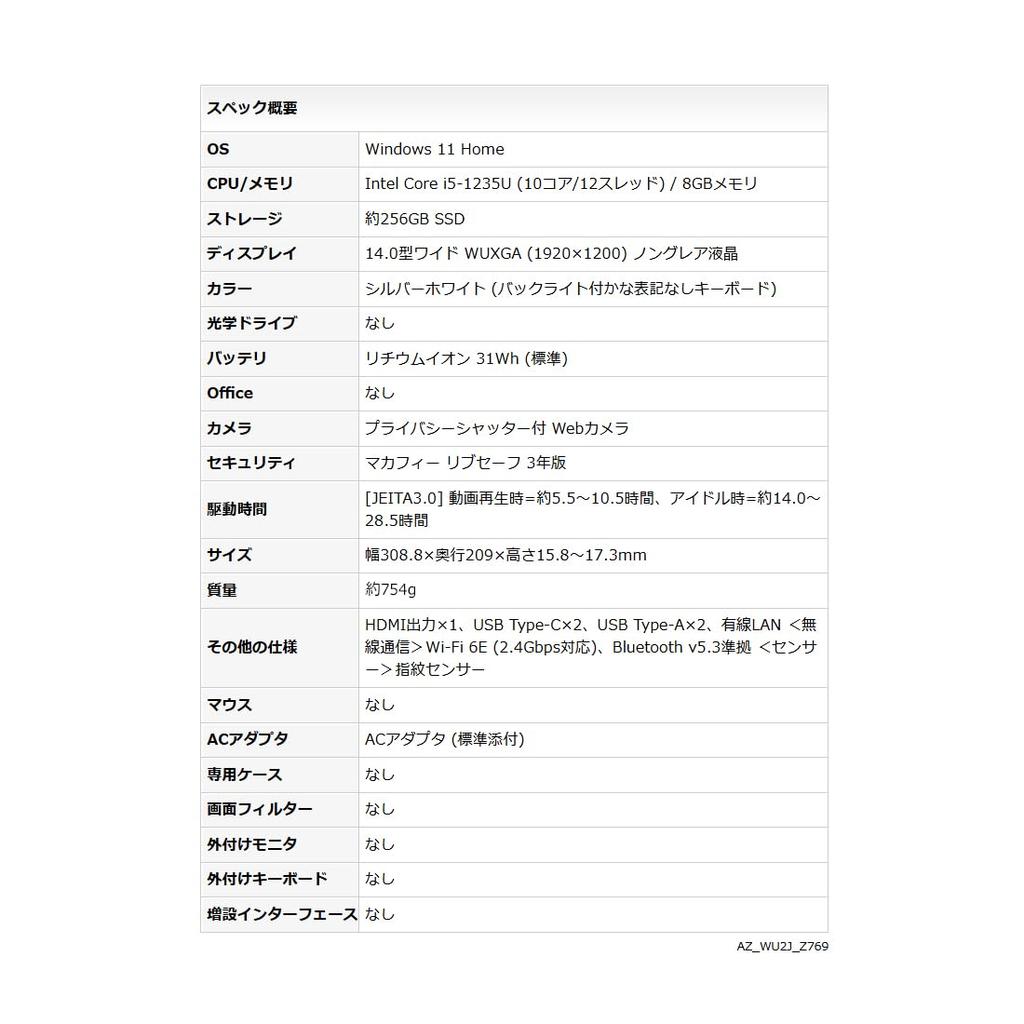 | スペック概要 | |
|---|---|
| OS | Windows 11 Home |
| CPU/メモリ | Intel Core i5-1235U (10コア/12スレッド) / 8GBメモリ |
| ストレージ | 約256GB SSD |
| ディスプレイ | 14.0型ワイド WUXGA (1920×1200) ノングレア液晶 |
| カラー | シルバーホワイト (バックライト付かな表記なしキーボード) |
| 光学ドライブ | なし |
| バッテリ | リチウムイオン 31Wh (標準) |
| Office | なし |
| カメラ | プライバシーシャッター付 Webカメラ |
| セキュリティ | マカフィー リブセーフ 3年版 |
| 駆動時間 | [JEITA3.0] 動画再生時=約5.5～10.5時間、アイドル時=約14.0～28.5時間 |
| サイズ | 幅308.8×奥行209×高さ15.8～17.3mm |
| 質量 | 約754g |
| その他の仕様 | HDMI出力×1、USB Type-C×2、USB Type-A×2、有線LAN ＜無線通信＞Wi-Fi 6E (2.4Gbps対応)、Bluetooth v5.3準拠 ＜センサー＞指紋センサー |
| マウス | なし |
| ACアダプタ | ACアダプタ (標準添付) |
| 専用ケース | なし |
| 画面フィルター | なし |
| 外付けモニタ | なし |
| 外付けキーボード | なし |
| 増設インターフェース | なし |

AZ_WU2J_Z769